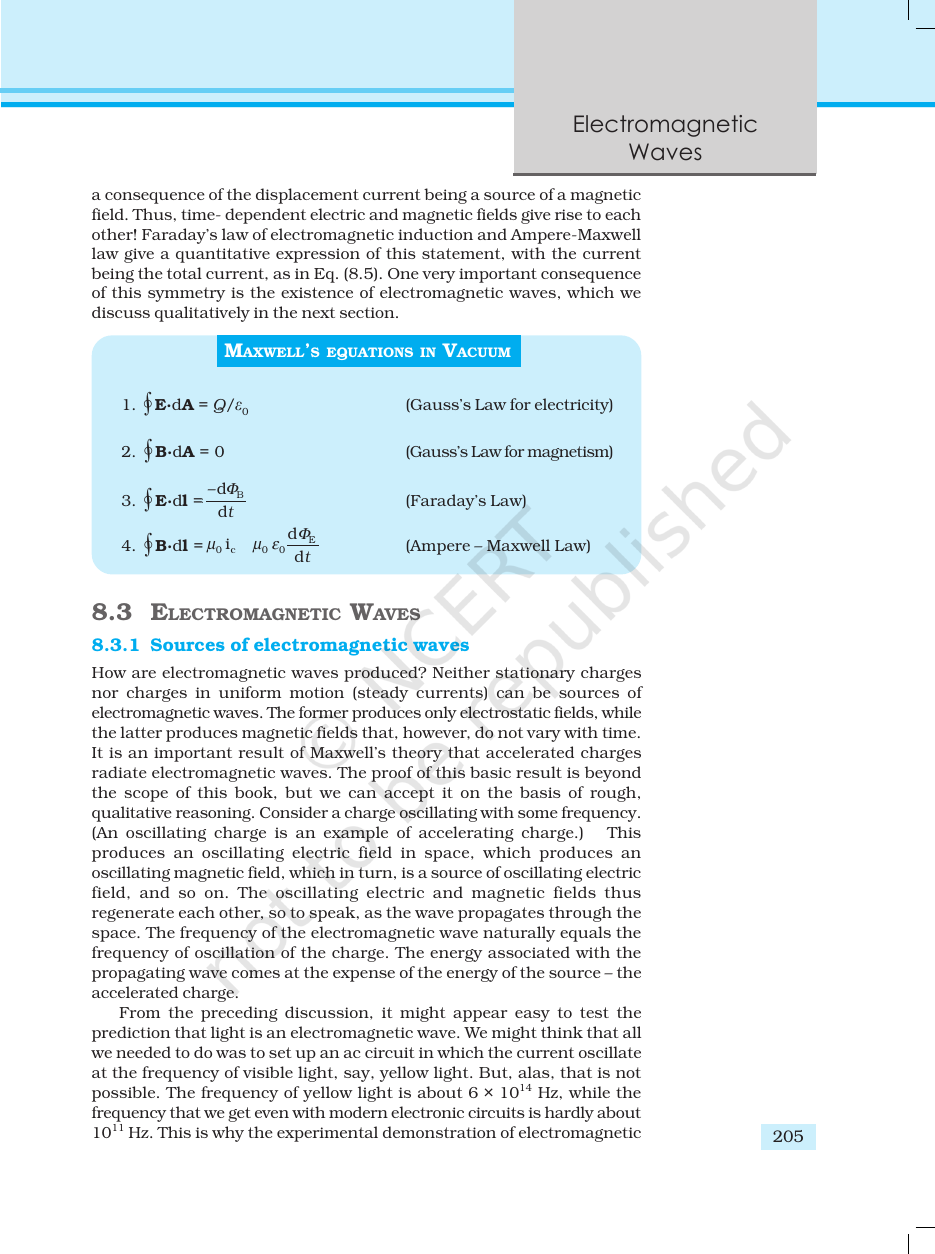 Electromagnetic Waves

a consequence of the displacement current being a source of a magnetic field. Thus, time- dependent electric and magnetic fields give rise to each other! Faraday's law of electromagnetic induction and Ampere-Maxwell law give a quantitative expression of this statement, with the current being the total current, as in Eq. (8.5). One very important consequence of this symmetry is the existence of electromagnetic waves, which we discuss qualitatively in the next section.

MAXWELL'S EQUATIONS IN VACUUM

1. $\oint \mathbf{E} \cdot d\mathbf{A} = Q/\varepsilon_0$ (Gauss's Law for electricity)

2. $\oint \mathbf{B} \cdot d\mathbf{A} = 0$ (Gauss's Law for magnetism)

3. $\oint \mathbf{E} \cdot d\mathbf{l} = \frac{-d\Phi_B}{dt}$ (Faraday's Law)

4. $\oint \mathbf{B} \cdot d\mathbf{l} = \mu_0 i_c \quad \mu_0 \varepsilon_0 \frac{d\Phi_E}{dt}$ (Ampere – Maxwell Law)

8.3 ELECTROMAGNETIC WAVES

8.3.1 Sources of electromagnetic waves

How are electromagnetic waves produced? Neither stationary charges nor charges in uniform motion (steady currents) can be sources of electromagnetic waves. The former produces only electrostatic fields, while the latter produces magnetic fields that, however, do not vary with time. It is an important result of Maxwell's theory that accelerated charges radiate electromagnetic waves. The proof of this basic result is beyond the scope of this book, but we can accept it on the basis of rough, qualitative reasoning. Consider a charge oscillating with some frequency. (An oscillating charge is an example of accelerating charge.) This produces an oscillating electric field in space, which produces an oscillating magnetic field, which in turn, is a source of oscillating electric field, and so on. The oscillating electric and magnetic fields thus regenerate each other, so to speak, as the wave propagates through the space. The frequency of the electromagnetic wave naturally equals the frequency of oscillation of the charge. The energy associated with the propagating wave comes at the expense of the energy of the source – the accelerated charge.

From the preceding discussion, it might appear easy to test the prediction that light is an electromagnetic wave. We might think that all we needed to do was to set up an ac circuit in which the current oscillate at the frequency of visible light, say, yellow light. But, alas, that is not possible. The frequency of yellow light is about $6 \times 10^{14}$ Hz, while the frequency that we get even with modern electronic circuits is hardly about $10^{11}$ Hz. This is why the experimental demonstration of electromagnetic

205

© NCERT not to be republished